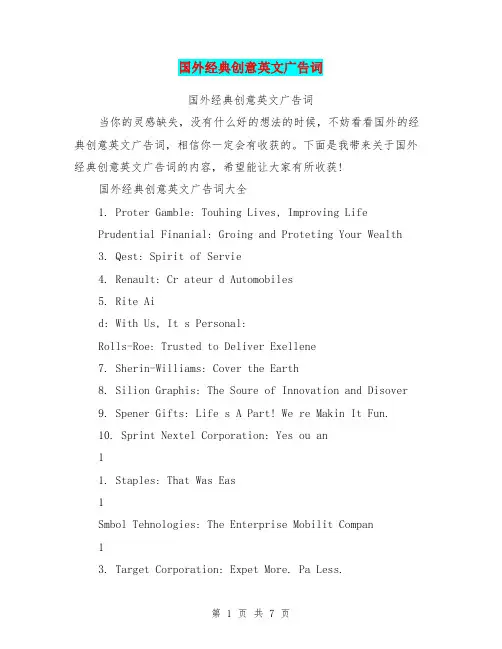 国外经典创意英文广告词

国外经典创意英文广告词

当你的灵感缺失，没有什么好的想法的时候，不妨看看国外的经典创意英文广告词，相信你一定会有收获的。下面是我带来关于国外经典创意英文广告词的内容，希望能让大家有所收获！

国外经典创意英文广告词大全

1. Proter Gamble: Touhing Lives, Improving Life

Prudential Finanial: Groing and Proteting Your Wealth

3. Qest: Spirit of Servie

4. Renault: Cr ateur d Automobiles

5. Rite Ai

d: With Us, It s Personal:

Rolls-Roe: Trusted to Deliver Exellene

7. Sherin-Williams: Cover the Earth

8. Silion Graphis: The Soure of Innovation and Disover

9. Spener Gifts: Life s A Part! We re Makin It Fun.

10. Sprint Nextel Corporation: Yes ou an

1

1. Staples: That Was Eas

1

Smbol Tehnologies: The Enterprise Mobilit Compan

1

3. Target Corporation: Expet More. Pa Less.

第 1 页 共 7 页